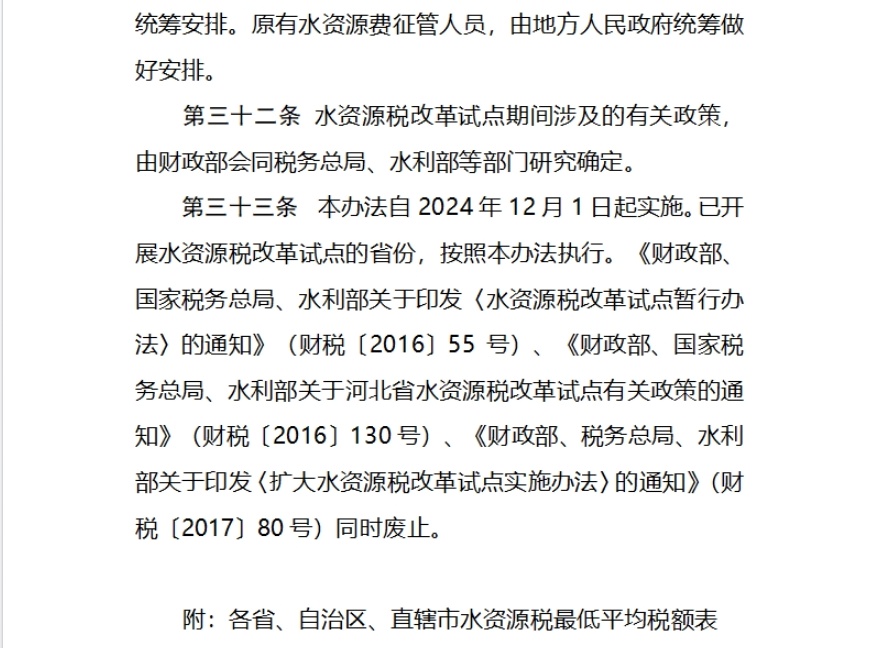 统筹安排。原有水资源费征管人员，由地方人民政府统筹做好安排。

第三十二条 水资源税改革试点期间涉及的有关政策，由财政部会同税务总局、水利部等部门研究确定。

第三十三条 本办法自 2024 年 12 月 1 日起实施。已开展水资源税改革试点的省份，按照本办法执行。《财政部、国家税务总局、水利部关于印发〈水资源税改革试点暂行办法〉的通知》（财税〔2016〕55 号）、《财政部、国家税务总局、水利部关于河北省水资源税改革试点有关政策的通知》（财税〔2016〕130 号）、《财政部、税务总局、水利部关于印发〈扩大水资源税改革试点实施办法〉的通知》（财税〔2017〕80 号）同时废止。

附：各省、自治区、直辖市水资源税最低平均税额表